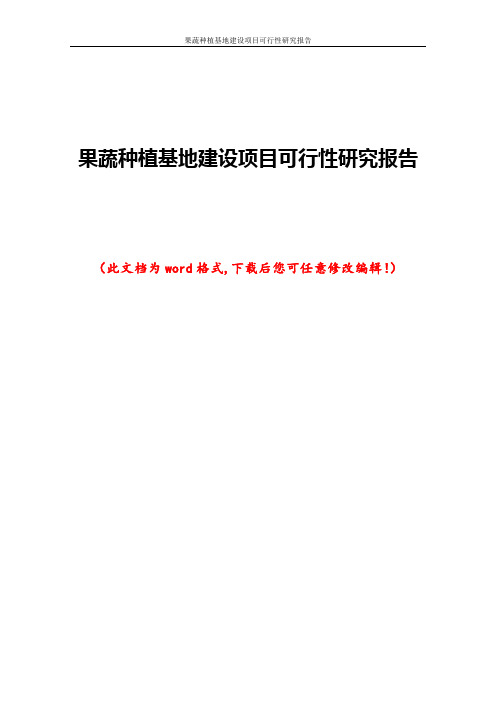 果蔬种植基地建设项目可行性研究报告

果蔬种植基地建设项目可行性研究报告

（此文档为word格式，下载后您可任意修改编辑！）